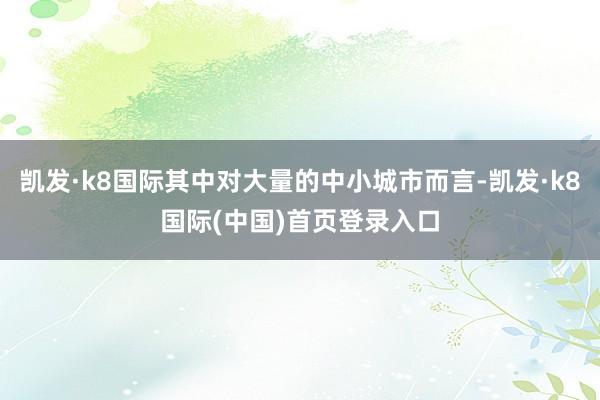 凯发·k8国际其中对大量的中小城市而言-凯发·k8国际(中国)首页登录入口